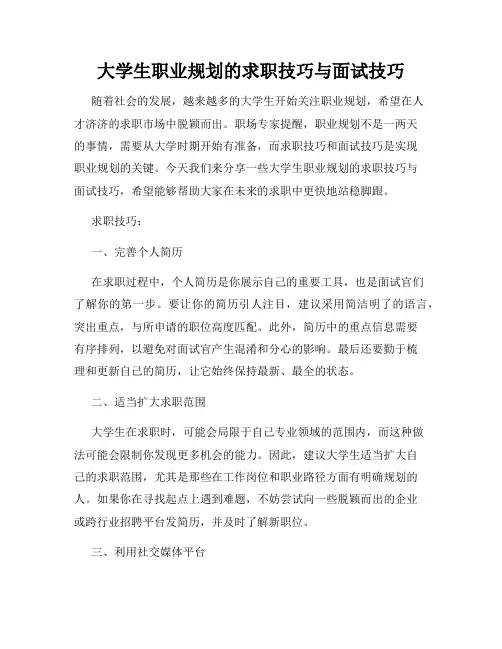 大学生职业规划的求职技巧与面试技巧

随着社会的发展，越来越多的大学生开始关注职业规划，希望在人才济济的求职市场中脱颖而出。职场专家提醒，职业规划不是一两天的事情，需要从大学时期开始有准备，而求职技巧和面试技巧是实现职业规划的关键。今天我们来分享一些大学生职业规划的求职技巧与面试技巧，希望能够帮助大家在未来的求职中更快地站稳脚跟。

求职技巧：

一、完善个人简历

在求职过程中，个人简历是你展示自己的重要工具，也是面试官们了解你的第一步。要让你的简历引人注目，建议采用简洁明了的语言，突出重点，与所申请的职位高度匹配。此外，简历中的重点信息需要有序排列，以避免对面试官产生混淆和分心的影响。最后还要勤于梳理和更新自己的简历，让它始终保持最新、最全的状态。

二、适当扩大求职范围

大学生在求职时，可能会局限于自己专业领域的范围内，而这种做法可能会限制你发现更多机会的能力。因此，建议大学生适当扩大自己的求职范围，尤其是那些在工作岗位和职业路径方面有明确规划的人。如果你在寻找起点上遇到难题，不妨尝试向一些脱颖而出的企业或跨行业招聘平台发简历，并及时了解新职位。

三、利用社交媒体平台